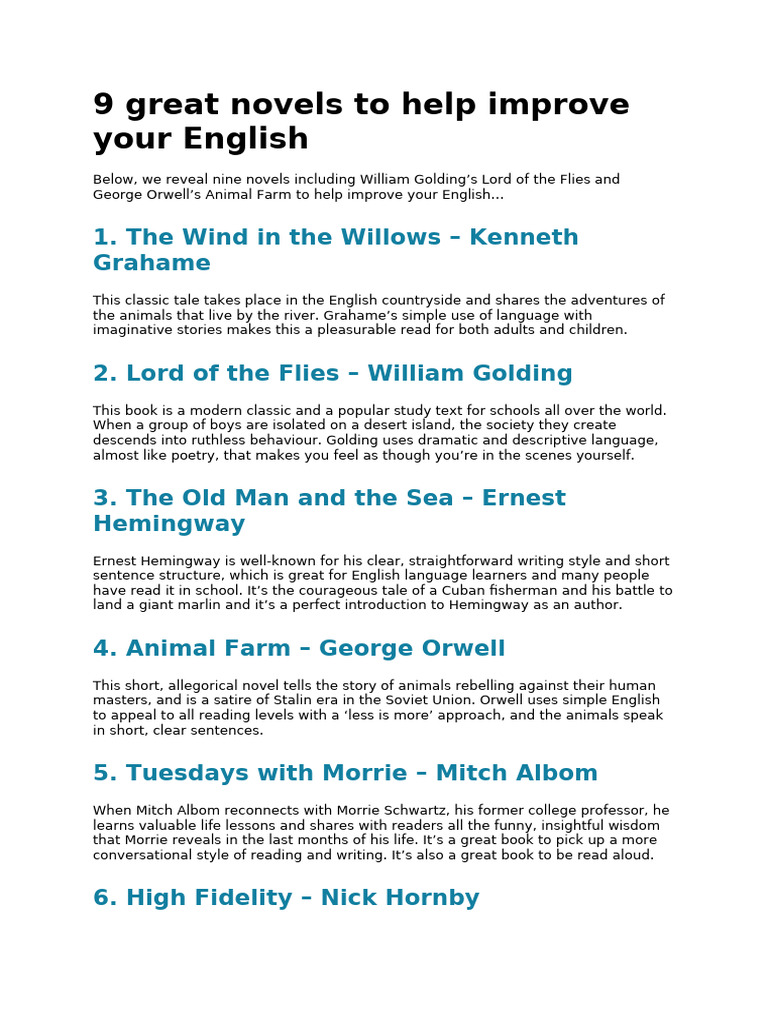 9 great novels to help improve your English

Below, we reveal nine novels including William Golding's Lord of the Flies and George Orwell's Animal Farm to help improve your English...

1. The Wind in the Willows – Kenneth Grahame

This classic tale takes place in the English countryside and shares the adventures of the animals that live by the river. Grahame's simple use of language with imaginative stories makes this a pleasurable read for both adults and children.

2. Lord of the Flies – William Golding

This book is a modern classic and a popular study text for schools all over the world. When a group of boys are isolated on a desert island, the society they create descends into ruthless behaviour. Golding uses dramatic and descriptive language, almost like poetry, that makes you feel as though you're in the scenes yourself.

3. The Old Man and the Sea – Ernest Hemingway

Ernest Hemingway is well-known for his clear, straightforward writing style and short sentence structure, which is great for English language learners and many people have read it in school. It's the courageous tale of a Cuban fisherman and his battle to land a giant marlin and it's a perfect introduction to Hemingway as an author.

4. Animal Farm – George Orwell

This short, allegorical novel tells the story of animals rebelling against their human masters, and is a satire of Stalin era in the Soviet Union. Orwell uses simple English to appeal to all reading levels with a 'less is more' approach, and the animals speak in short, clear sentences.

5. Tuesdays with Morrie – Mitch Albom

When Mitch Albom reconnects with Morrie Schwartz, his former college professor, he learns valuable life lessons and shares with readers all the funny, insightful wisdom that Morrie reveals in the last months of his life. It's a great book to pick up a more conversational style of reading and writing. It's also a great book to be read aloud.

6. High Fidelity – Nick Hornby